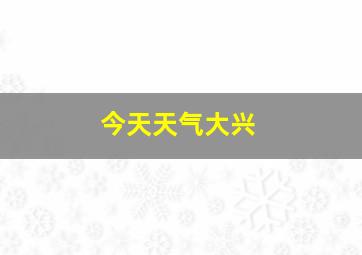 今天天气大兴